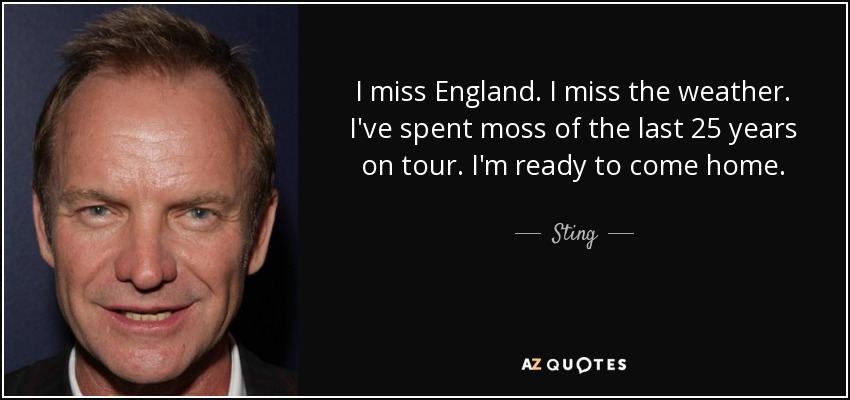 I miss England. I miss the weather. I've spent moss of the last 25 years on tour. I'm ready to come home.

— Sting —

AZ QUOTES